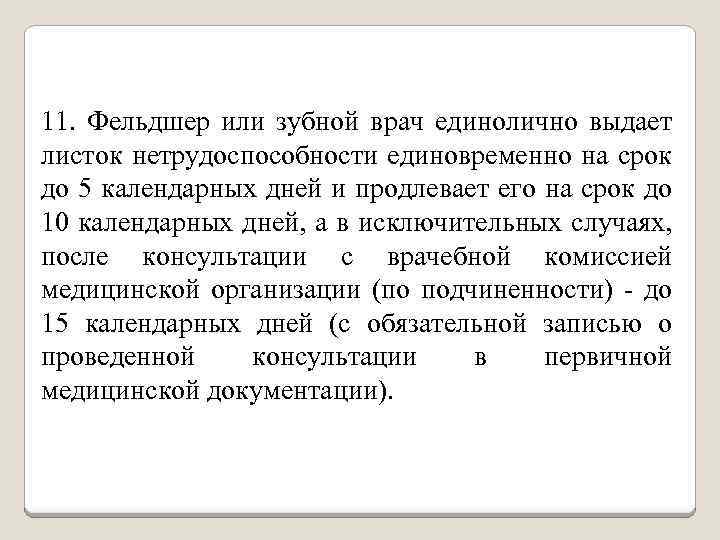 11. Фельдшер или зубной врач единолично выдает листок нетрудоспособности единовременно на срок до 5 календарных дней и продлевает его на срок до 10 календарных дней, а в исключительных случаях, после консультации с врачебной комиссией медицинской организации (по подчиненности) - до 15 календарных дней (с обязательной записью о проведенной консультации в первичной медицинской документации).